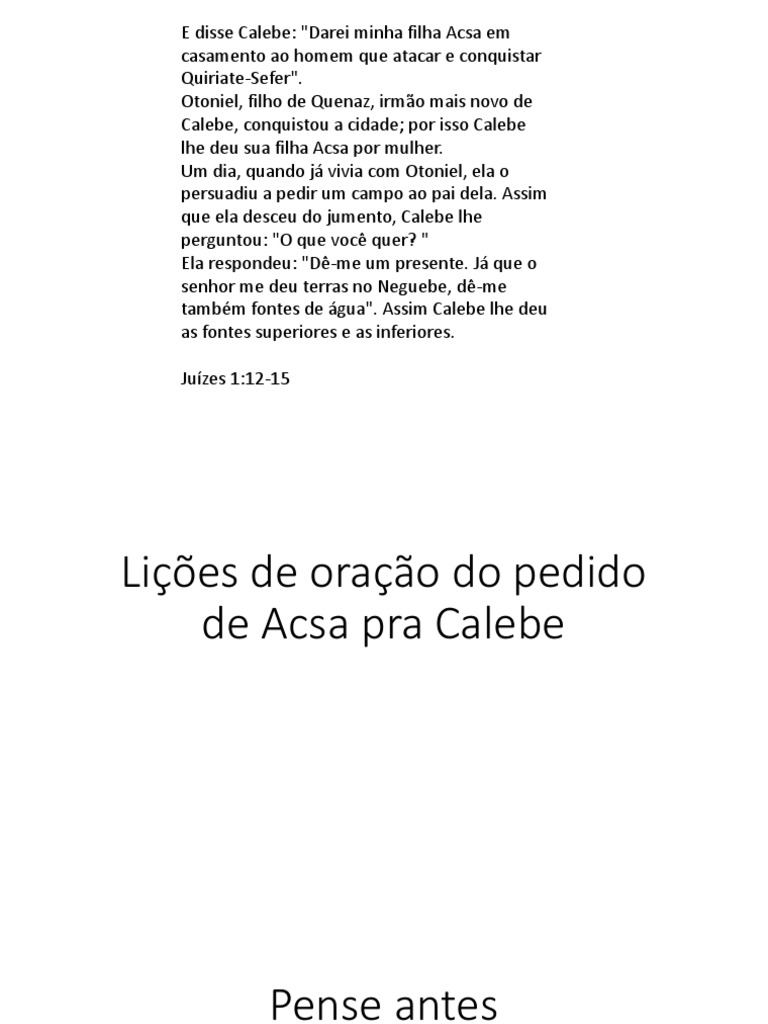 E disse Calebe: "Darei minha filha Acsa em casamento ao homem que atacar e conquistar Quiriate-Sefer".
Otoniel, filho de Quenaz, irmão mais novo de Calebe, conquistou a cidade; por isso Calebe lhe deu sua filha Acsa por mulher.
Um dia, quando já vivia com Otoniel, ela o persuadiu a pedir um campo ao pai dela. Assim que ela desceu do jumento, Calebe lhe perguntou: "O que você quer? "
Ela respondeu: "Dê-me um presente. Já que o senhor me deu terras no Neguebe, dê-me também fontes de água". Assim Calebe lhe deu as fontes superiores e as inferiores.

Juízes 1:12-15

Lições de oração do pedido de Acsa pra Calebe

Pense antes